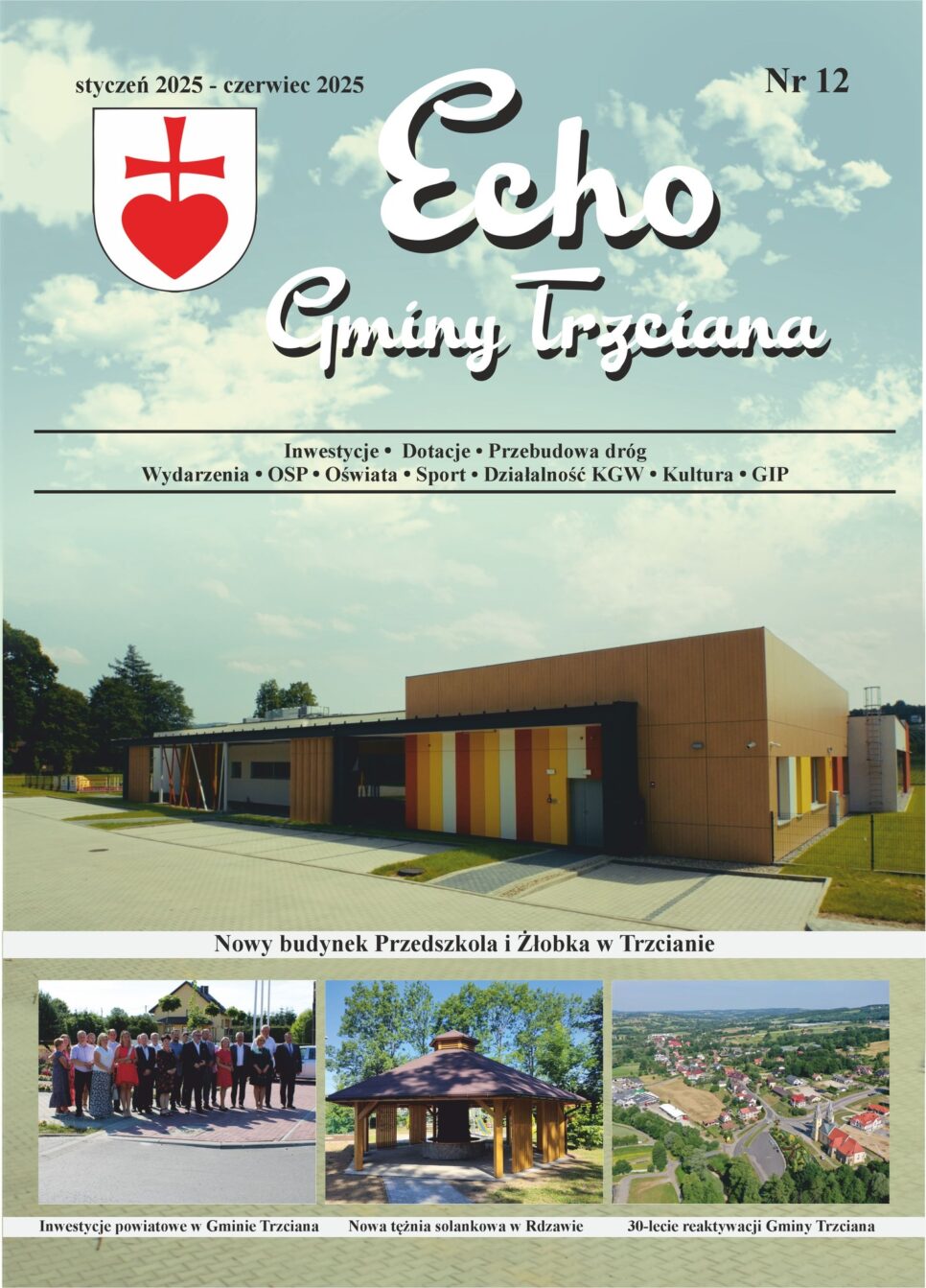 styczeń 2025 - czerwiec 2025

Nr 12

Echo
Gminy Trzciana

Inwestycje • Dotacje • Przebudowa dróg
Wydarzenia • OSP • Oświata • Sport • Działalność KGW • Kultura • GIP

Nowy budynek Przedszkola i Żłobka w Trzcianie

Inwestycje powiatowe w Gminie Trzciana

Nowa tężnia solankowa w Rdzawie

30-lecie reaktywacji Gminy Trzciana